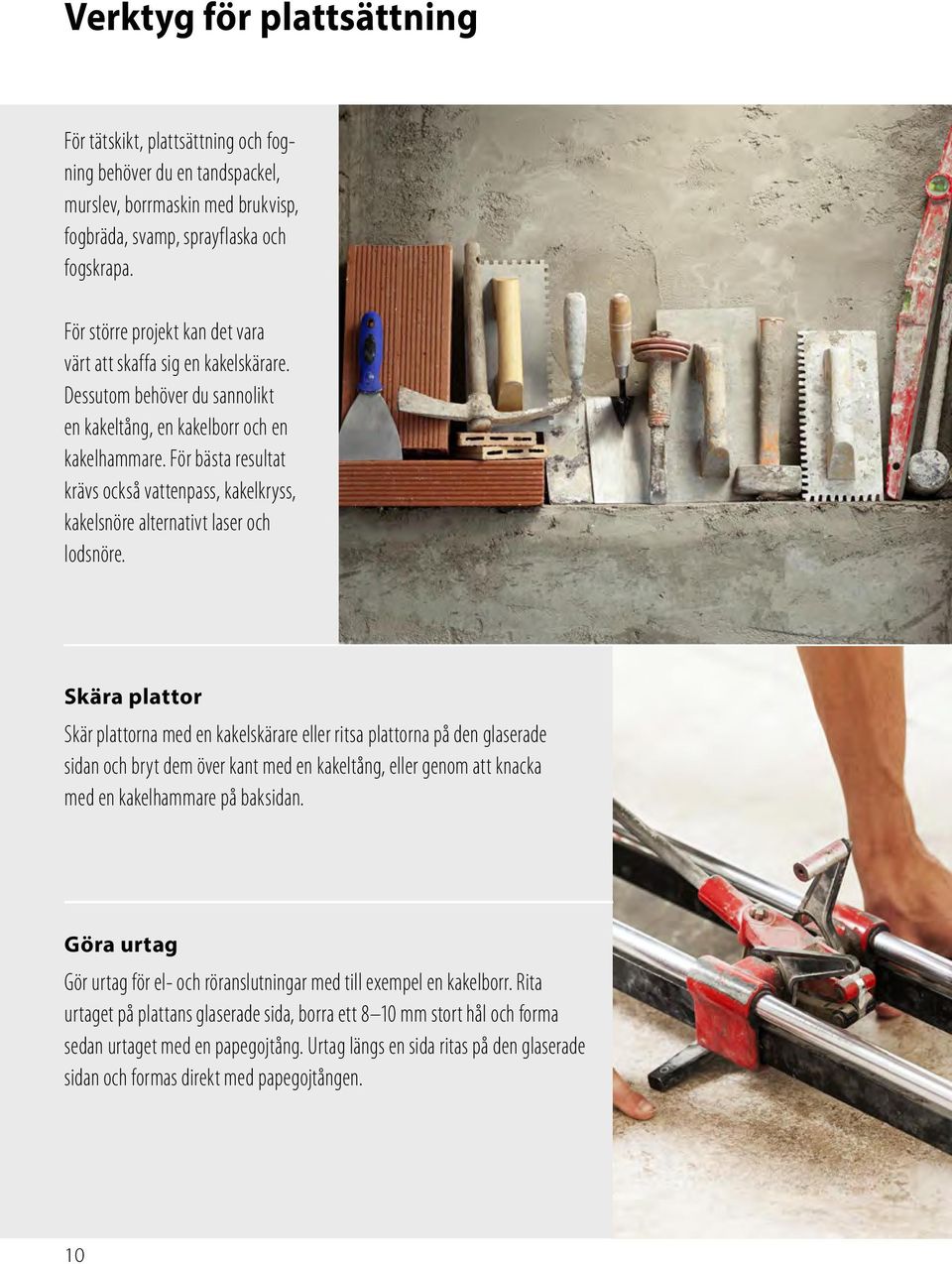 Verktyg för plattsättning

För tätskikt, plattsättning och fogning behöver du en tandspackel, murslev, borrmaskin med brukvisp, fogbräda, svamp, sprayflaska och fogskrapa.

För större projekt kan det vara värt att skaffa sig en kakelskärare. Dessutom behöver du sannolikt en kakeltång, en kakelborr och en kakelhammare. För bästa resultat krävs också vattenpass, kakelkryss, kakelsnöre alternativt laser och lodsnöre.

Skära plattor

Skär plattorna med en kakelskärare eller ritsa plattorna på den glaserade sidan och bryt dem över kant med en kakeltång, eller genom att knacka med en kakelhammare på baksidan.

Göra urtag

Gör urtag för el- och röranslutningar med till exempel en kakelborr. Rita urtaget på plattans glaserade sida, borra ett 8–10 mm stort hål och forma sedan urtaget med en papegojtång. Urtag längs en sida ritas på den glaserade sidan och formas direkt med papegojtången.

10